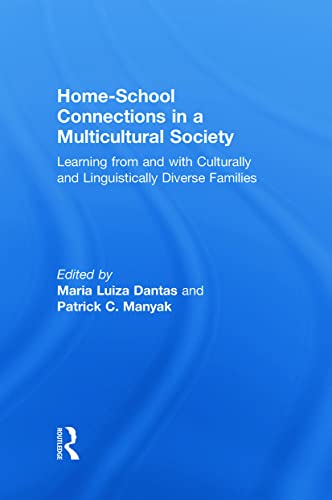 Home-School Connections in a Multicultural Society

Learning from and with Culturally and Linguistically Diverse Families

Edited by
Maria Luiza Dantas and
Patrick C. Manyak

ROUTLEDGE